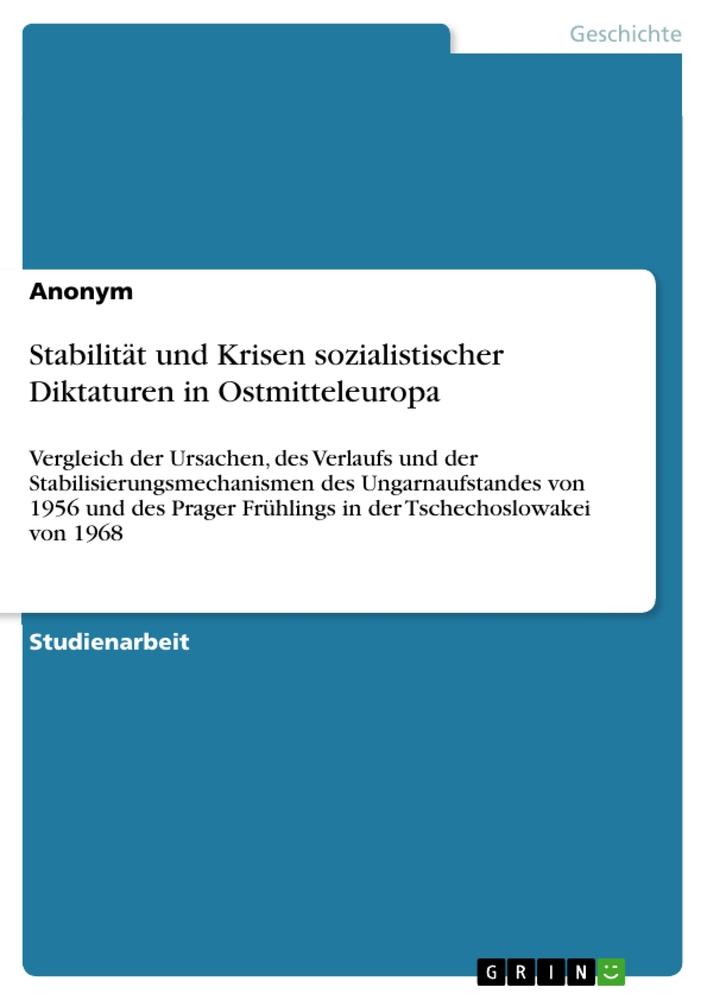 Geschichte

Anonym

Stabilität und Krisen sozialistischer Diktaturen in Ostmitteleuropa

Vergleich der Ursachen, des Verlaufs und der Stabilisierungsmechanismen des Ungarnaufstandes von 1956 und des Prager Frühlings in der Tschechoslowakei von 1968

Studienarbeit

GRIN